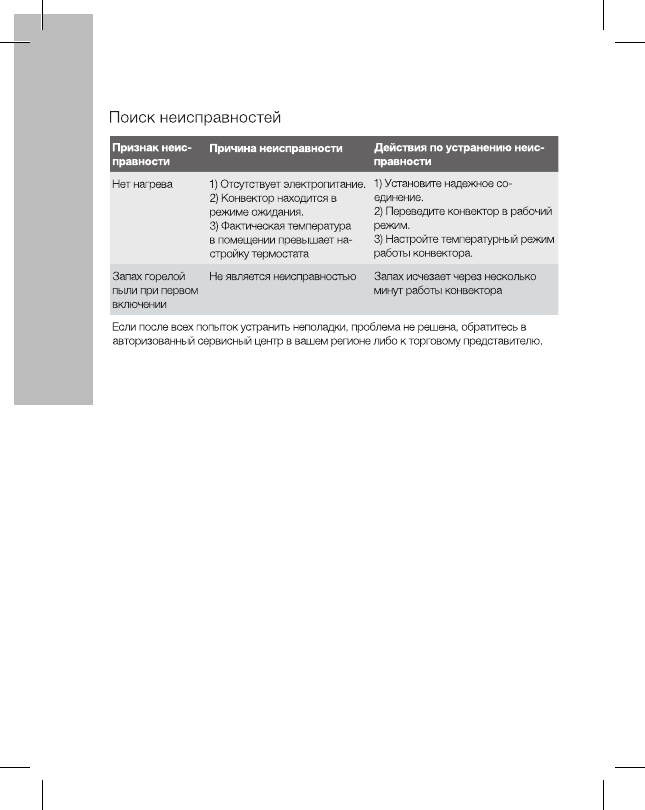 Поиск неисправностей

| Признак неисправности | Причина неисправности | Действия по устранению неисправности |
|---|---|---|
| Нет нагрева | 1) Отсутствует электропитание. 2) Конвектор находится в режиме ожидания. 3) Фактическая температура в помещении превышает настройку термостата | 1) Установите надежное соединение. 2) Переведите конвектор в рабочий режим. 3) Настройте температурный режим работы конвектора. |
| Запах горелой пыли при первом включении | Не является неисправностью | Запах исчезает через несколько минут работы конвектора |

Если после всех попыток устранить неполадки, проблема не решена, обратитесь в авторизованный сервисный центр в вашем регионе либо к торговому представителю.